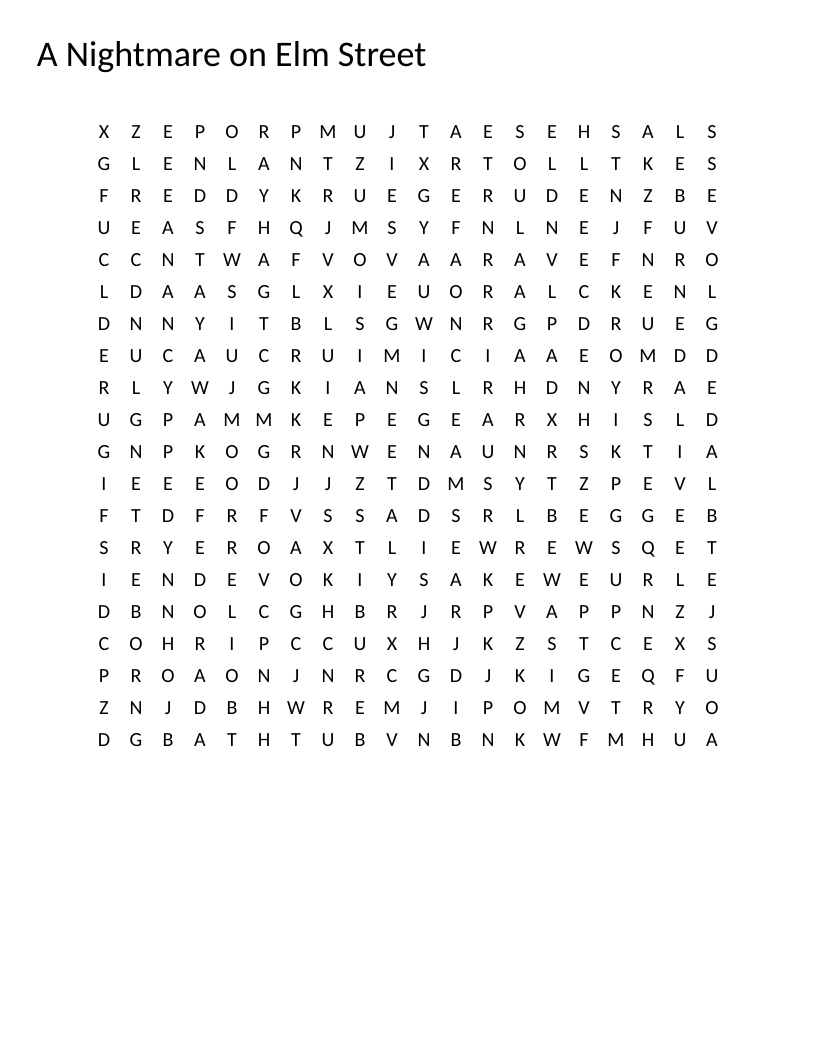 A Nightmare on Elm Street

X Z E P O R P M U J T A E S E H S A L S
G L E N L A N T Z I X R T O L L T K E S
F R E D D Y K R U E G E R U D E N Z B E
U E A S F H Q J M S Y F N L N E J F U V
C C N T W A F V O V A A R A V E F N R O
L D A A S G L X I E U O R A L C K E N L
D N N Y I T B L S G W N R G P D R U E G
E U C A U C R U I M I C I A A E O M D D
R L Y W J G K I A N S L R H D N Y R A E
U G P A M M K E P E G E A R X H I S L D
G N P K O G R N W E N A U N R S K T I A
I E E E O D J J Z T D M S Y T Z P E V L
F T D F R F V S S A D S R L B E G G E B
S R Y E R O A X T L I E W R E W S Q E T
I E N D E V O K I Y S A K E W E U R L E
D B N O L C G H B R J R P V A P P N Z J
C O H R I P C C U X H J K Z S T C E X S
P R O A O N J N R C G D J K I G E Q F U
Z N J D B H W R E M J I P O M V T R Y O
D G B A T H T U B V N B N K W F M H U A